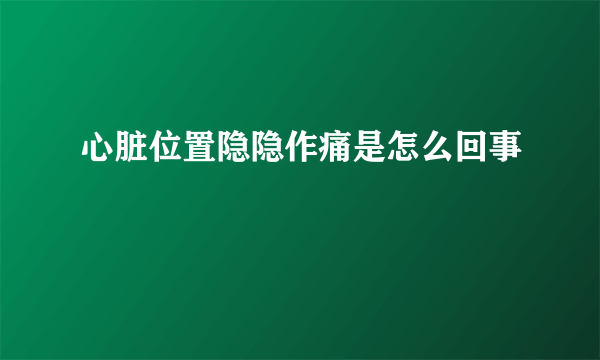 心脏位置隐隐作痛是怎么回事